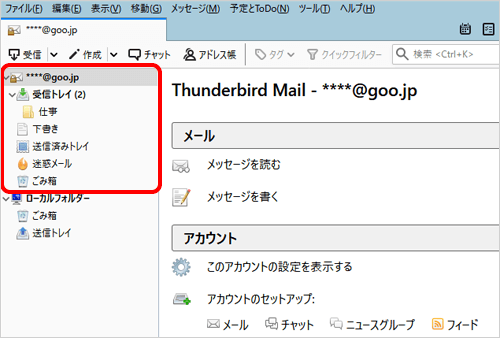 ファイル(F) 編集(E) 表示(V) 移動(G) メッセージ(M) 予定とToDo(N) ツール(T) ヘルプ(H)

****@goo.jp

受信 作成 チャット アドレス帳 タグ クイックフィルター 検索 <Ctrl+K>

****@goo.jp
受信トレイ (2)
仕事
下書き
送信済みトレイ
迷惑メール
ごみ箱
ローカルフォルダー
ごみ箱
送信トレイ

Thunderbird Mail - ****@goo.jp

メール

メッセージを読む

メッセージを書く

アカウント

このアカウントの設定を表示する

アカウントのセットアップ:

メール チャット ニュースグループ フィード